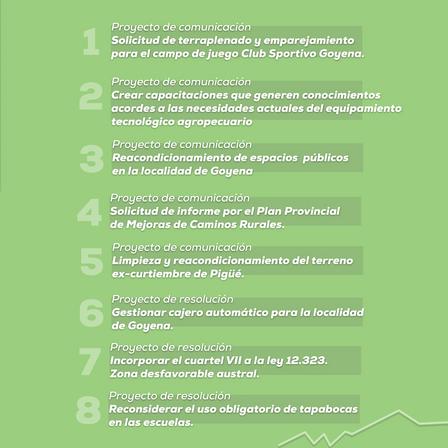 1
Proyecto de comunicación
Solicitud de terraplenado y emparejamiento para el campo de juego Club Sportivo Goyena.

2
Proyecto de comunicación
Crear capacitaciones que generen conocimientos acordes a las necesidades actuales del equipamiento tecnológico agropecuario

3
Proyecto de comunicación
Reacondicionamiento de espacios públicos en la localidad de Goyena

4
Proyecto de comunicación
Solicitud de informe por el Plan Provincial de Mejoras de Caminos Rurales.

5
Proyecto de comunicación
Limpieza y reacondicionamiento del terreno ex-curtiembre de Pigüé.

6
Proyecto de resolución
Gestionar cajero automático para la localidad de Goyena.

7
Proyecto de resolución
Incorporar el cuartel VII a la ley 12.323. Zona desfavorable austral.

8
Proyecto de resolución
Reconsiderar el uso obligatorio de tapabocas en las escuelas.